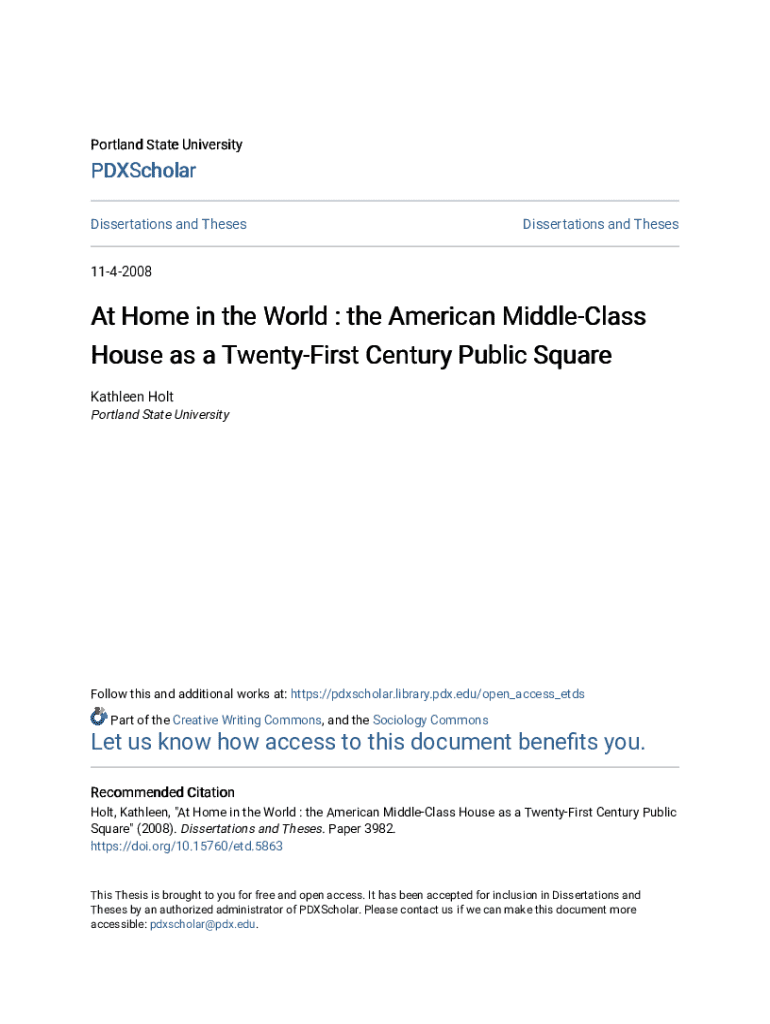 Portland State University

PDXScholar

Dissertations and Theses

Dissertations and Theses

11-4-2008

At Home in the World : the American Middle-Class House as a Twenty-First Century Public Square

Kathleen Holt
Portland State University

Follow this and additional works at: https://pdxscholar.library.pdx.edu/open_access_etds

Part of the Creative Writing Commons, and the Sociology Commons

Let us know how access to this document benefits you.

Recommended Citation
Holt, Kathleen, "At Home in the World : the American Middle-Class House as a Twenty-First Century Public Square" (2008). Dissertations and Theses. Paper 3982.
https://doi.org/10.15760/etd.5863

This Thesis is brought to you for free and open access. It has been accepted for inclusion in Dissertations and Theses by an authorized administrator of PDXScholar. Please contact us if we can make this document more accessible: pdxscholar@pdx.edu.